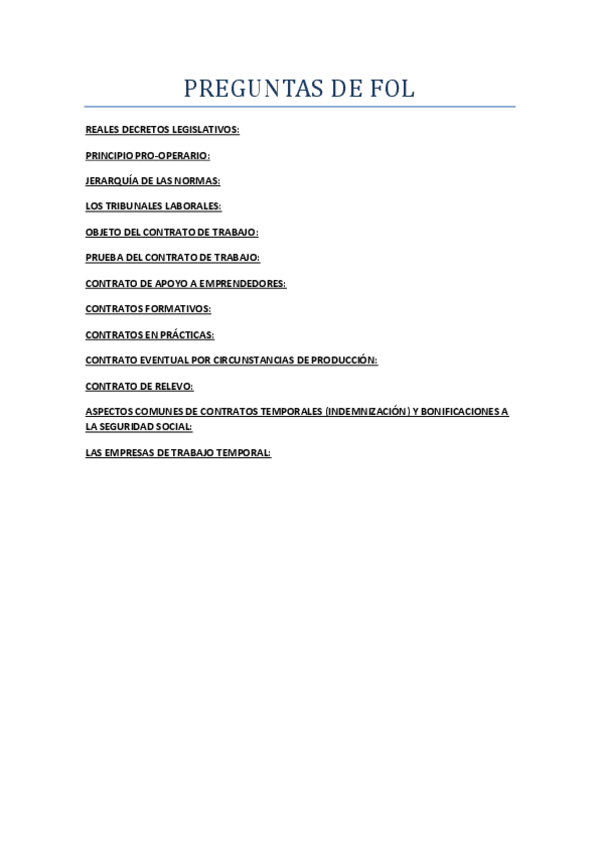 PREGUNTAS DE FOL

REALES DECRETOS LEGISLATIVOS:

PRINCIPIO PRO-OPERARIO:

JERARQUÍA DE LAS NORMAS:

LOS TRIBUNALES LABORALES:

OBJETO DEL CONTRATO DE TRABAJO:

PRUEBA DEL CONTRATO DE TRABAJO:

CONTRATO DE APOYO A EMPRENDEDORES:

CONTRATOS FORMATIVOS:

CONTRATOS EN PRÁCTICAS:

CONTRATO EVENTUAL POR CIRCUNSTANCIAS DE PRODUCCIÓN:

CONTRATO DE RELEVO:

ASPECTOS COMUNES DE CONTRATOS TEMPORALES (INDEMNIZACIÓN) Y BONIFICACIONES A LA SEGURIDAD SOCIAL:

LAS EMPRESAS DE TRABAJO TEMPORAL: